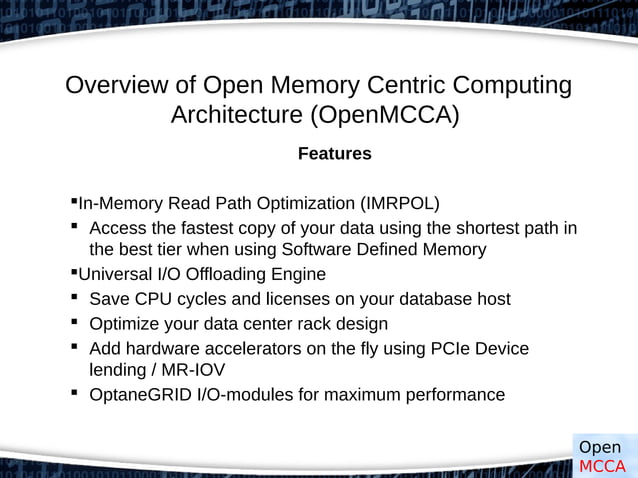 Overview of Open Memory Centric Computing Architecture (OpenMCCA)

Features

▪In-Memory Read Path Optimization (IMRPOL)
▪ Access the fastest copy of your data using the shortest path in the best tier when using Software Defined Memory
▪Universal I/O Offloading Engine
▪ Save CPU cycles and licenses on your database host
▪ Optimize your data center rack design
▪ Add hardware accelerators on the fly using PCIe Device lending / MR-IOV
▪ OptaneGRID I/O-modules for maximum performance

Open
MCCA